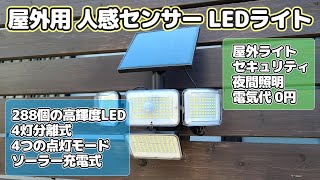 屋外用 人感センサー LEDライト

屋外ライト
セキュリティ
夜間照明
電気代 0円

288個の高輝度LED
4灯分離式
4つの点灯モード
ソーラー充電式